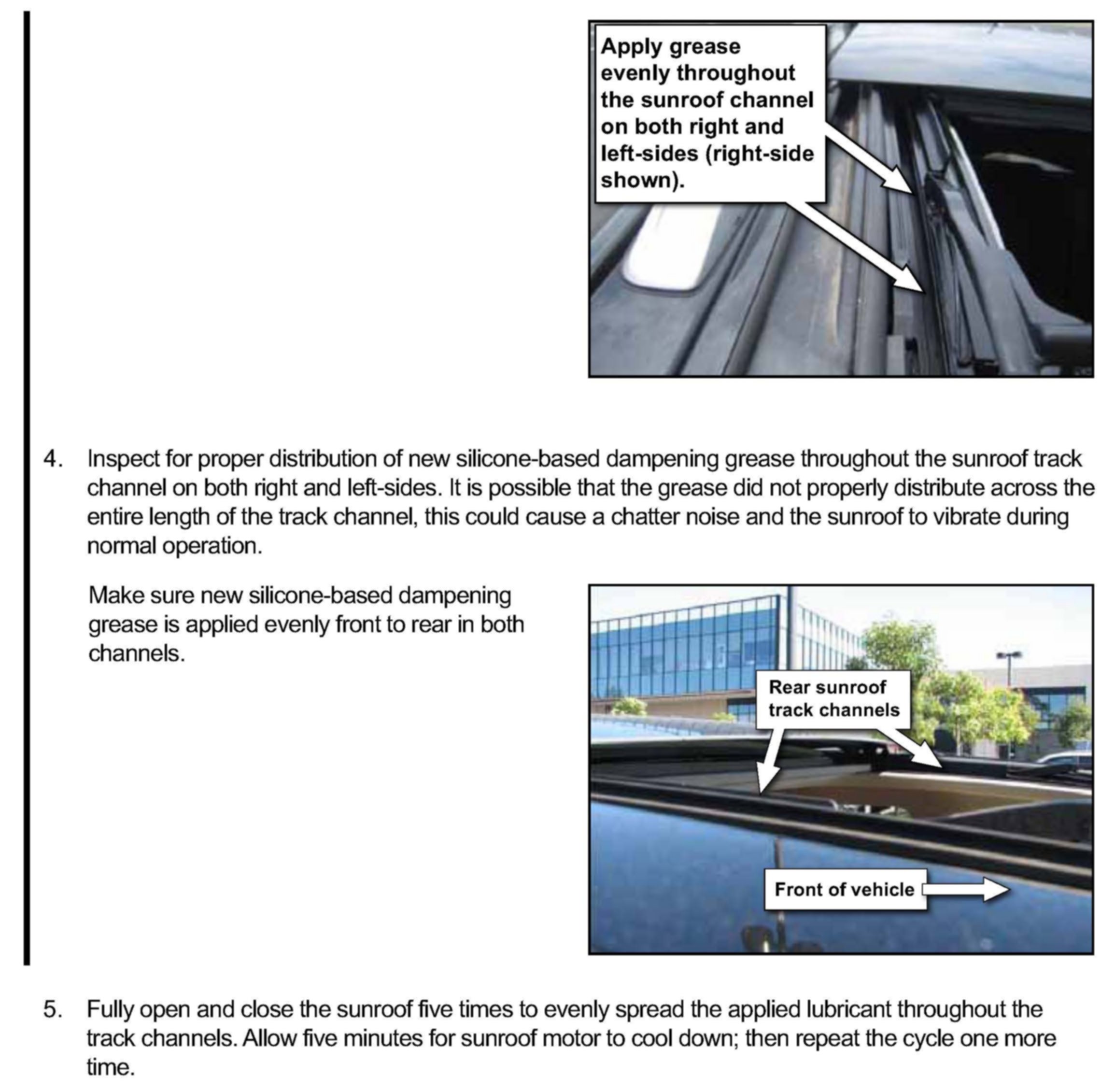 Apply grease evenly throughout the sunroof channel on both right and left-sides (right-side shown).

4. Inspect for proper distribution of new silicone-based dampening grease throughout the sunroof track channel on both right and left-sides. It is possible that the grease did not properly distribute across the entire length of the track channel, this could cause a chatter noise and the sunroof to vibrate during normal operation.

Make sure new silicone-based dampening grease is applied evenly front to rear in both channels.

Rear sunroof track channels

Front of vehicle

5. Fully open and close the sunroof five times to evenly spread the applied lubricant throughout the track channels. Allow five minutes for sunroof motor to cool down; then repeat the cycle one more time.